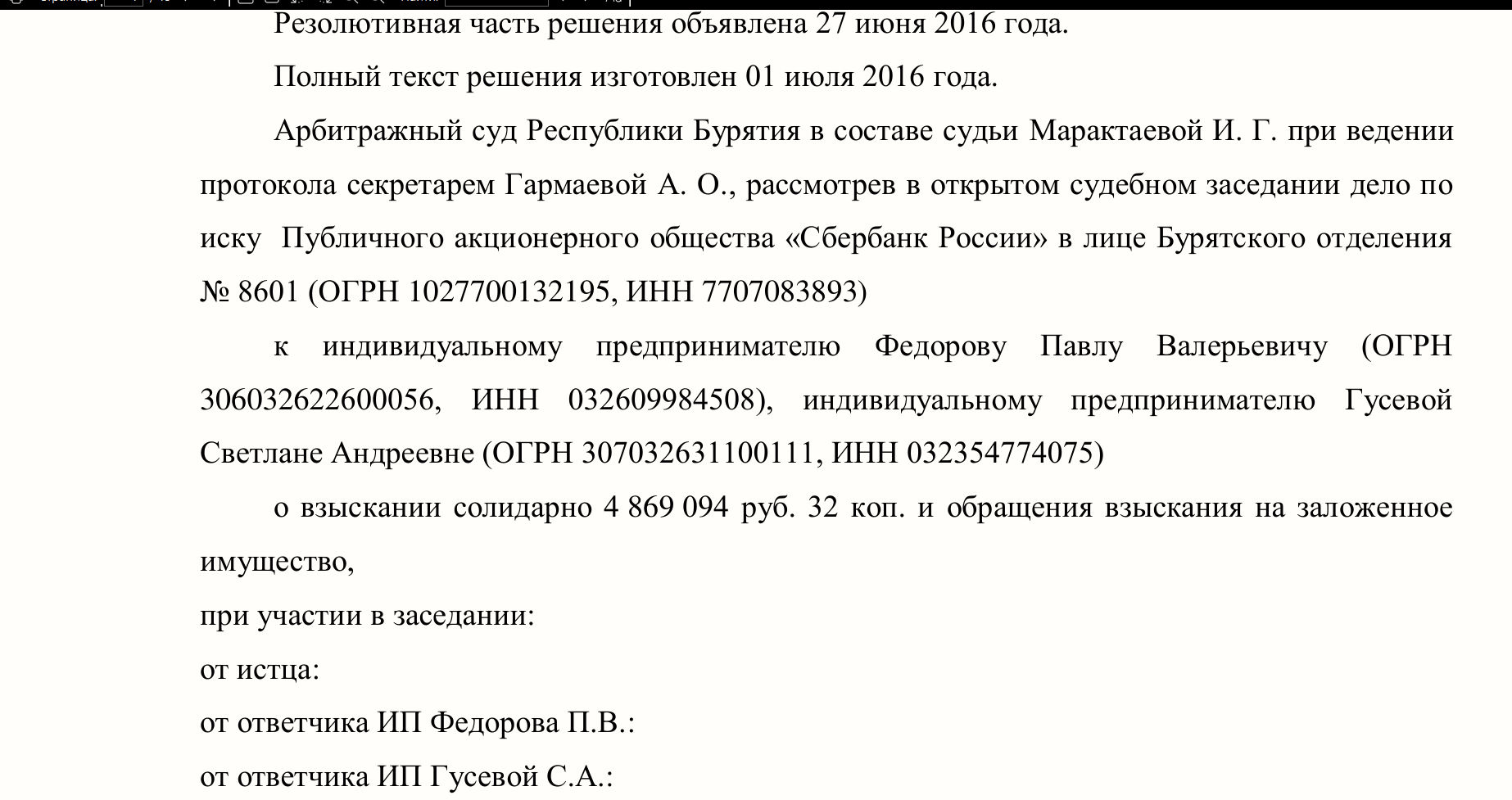 Резолютивная часть решения объявлена 27 июня 2016 года.

Полный текст решения изготовлен 01 июля 2016 года.

Арбитражный суд Республики Бурятия в составе судьи Марактаевой И. Г. при ведении протокола секретарем Гармаевой А. О., рассмотрев в открытом судебном заседании дело по иску Публичного акционерного общества «Сбербанк России» в лице Бурятского отделения № 8601 (ОГРН 1027700132195, ИНН 7707083893)

к индивидуальному предпринимателю Федорову Павлу Валерьевичу (ОГРН 306032622600056, ИНН 032609984508), индивидуальному предпринимателю Гусевой Светлане Андреевне (ОГРН 307032631100111, ИНН 032354774075)

о взыскании солидарно 4 869 094 руб. 32 коп. и обращения взыскания на заложенное имущество,

при участии в заседании:

от истца:

от ответчика ИП Федорова П.В.:

от ответчика ИП Гусевой С.А.: